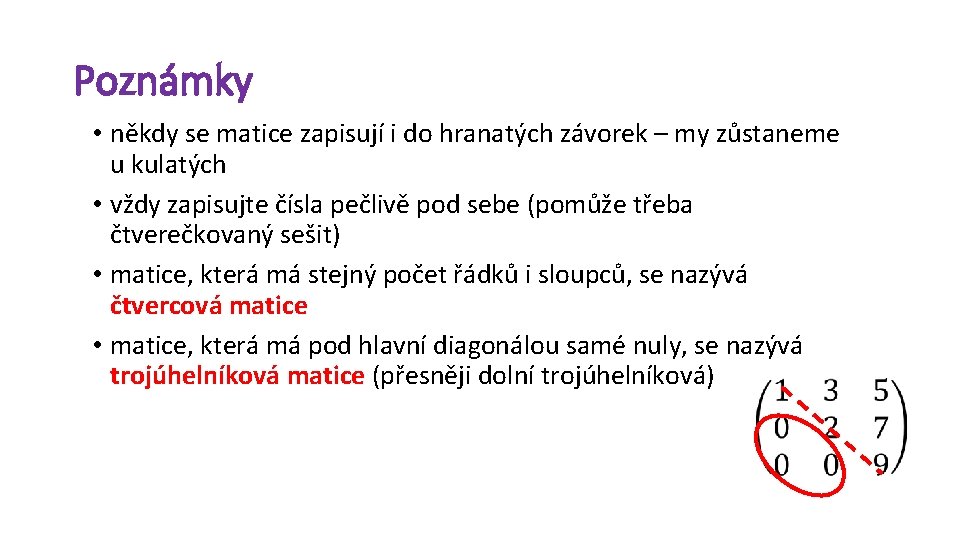 Poznámky

• někdy se matice zapisují i do hranatých závorek – my zůstaneme u kulatých

• vždy zapisujte čísla pečlivě pod sebe (pomůže třeba čtverečkovaný sešit)

• matice, která má stejný počet řádků i sloupců, se nazývá čtvercová matice

• matice, která má pod hlavní diagonálou samé nuly, se nazývá trojúhelníková matice (přesněji dolní trojúhelníková)

$\begin{pmatrix} 1 & 3 & 5 \\ 0 & 2 & 7 \\ 0 & 0 & 9 \end{pmatrix}$